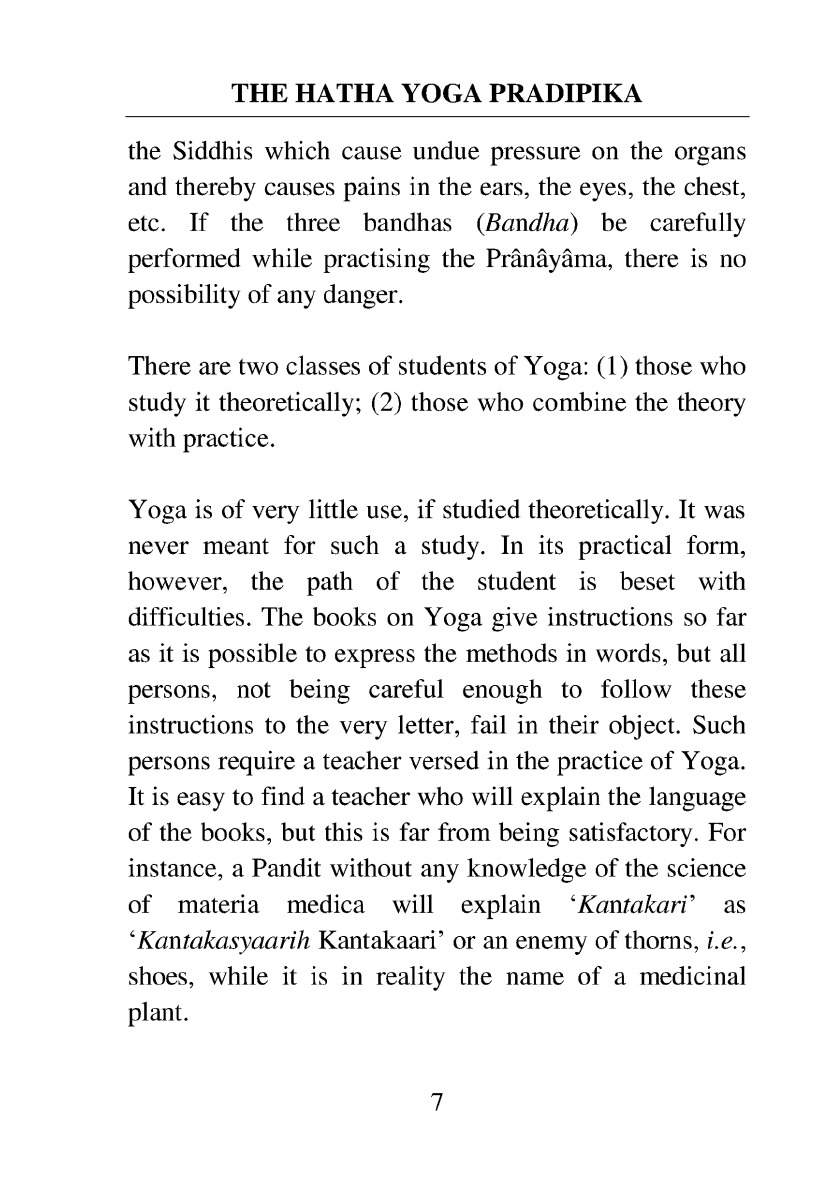 THE HATHA YOGA PRADIPIKA

the Siddhis which cause undue pressure on the organs and thereby causes pains in the ears, the eyes, the chest, etc. If the three bandhas (Bandha) be carefully performed while practising the Prânâyâma, there is no possibility of any danger.

There are two classes of students of Yoga: (1) those who study it theoretically; (2) those who combine the theory with practice.

Yoga is of very little use, if studied theoretically. It was never meant for such a study. In its practical form, however, the path of the student is beset with difficulties. The books on Yoga give instructions so far as it is possible to express the methods in words, but all persons, not being careful enough to follow these instructions to the very letter, fail in their object. Such persons require a teacher versed in the practice of Yoga. It is easy to find a teacher who will explain the language of the books, but this is far from being satisfactory. For instance, a Pandit without any knowledge of the science of materia medica will explain 'Kantakari' as 'Kantakasyaarih Kantakaari' or an enemy of thorns, i.e., shoes, while it is in reality the name of a medicinal plant.

7